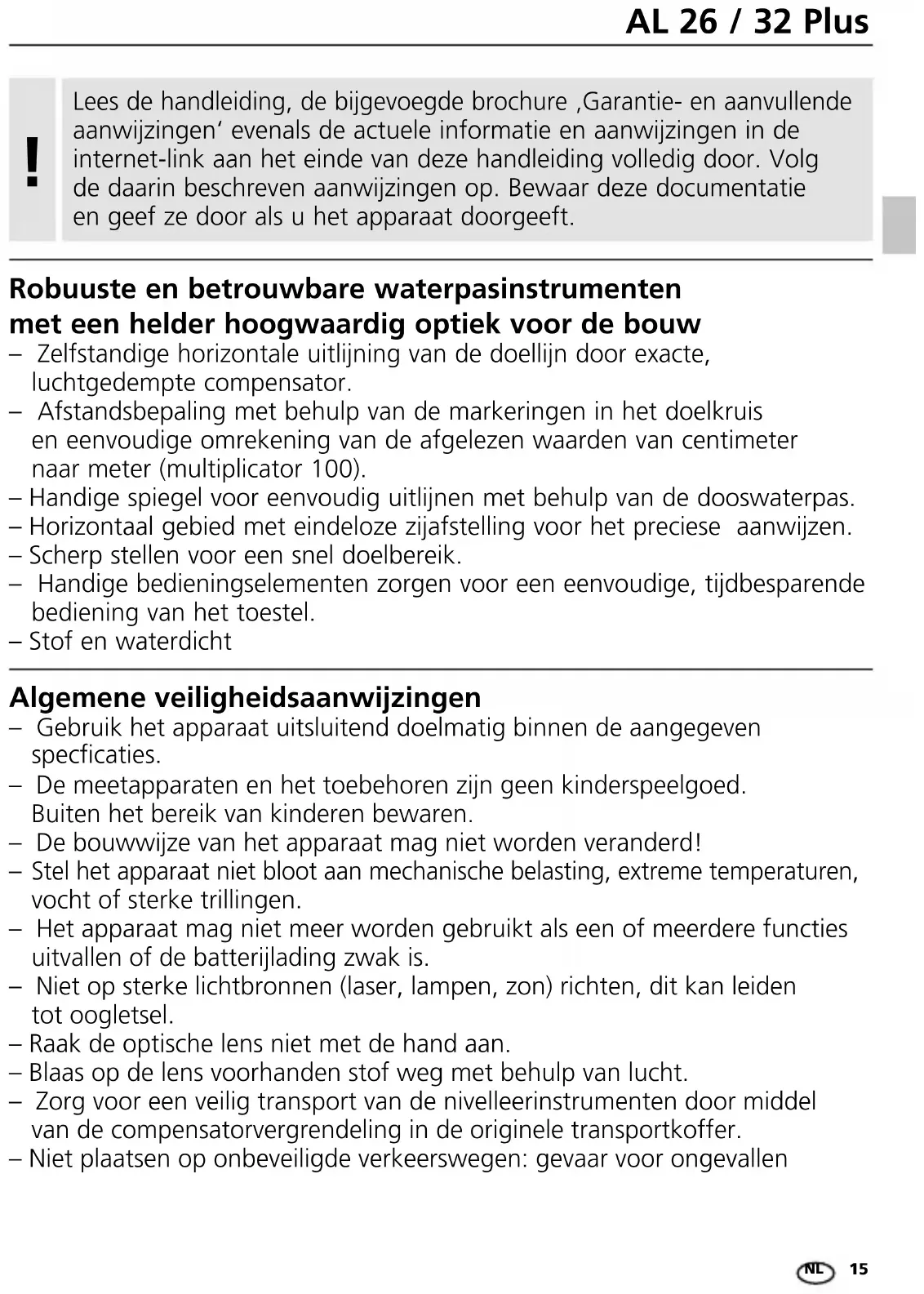 AL 26 / 32 Plus

!

Lees de handleiding, de bijgevoegde brochure ‚Garantie- en aanvullende aanwijzingen‘ evenals de actuele informatie en aanwijzingen in de internet-link aan het einde van deze handleiding volledig door. Volg de daarin beschreven aanwijzingen op. Bewaar deze documentatie en geef ze door als u het apparaat doorgeeft.

Robuuste en betrouwbare waterpasinstrumenten met een helder hoogwaardig optiek voor de bouw

– Zelfstandige horizontale uitlijning van de doellijn door exacte, luchtgedempte compensator.
– Afstandsbepaling met behulp van de markeringen in het doelkruis en eenvoudige omrekening van de afgelezen waarden van centimeter naar meter (multiplicator 100).
– Handige spiegel voor eenvoudig uitlijnen met behulp van de dooswaterpas.
– Horizontaal gebied met eindeloze zijafstelling voor het preciese aanwijzen.
– Scherp stellen voor een snel doelbereik.
– Handige bedieningselementen zorgen voor een eenvoudige, tijdbesparende bediening van het toestel.
– Stof en waterdicht

Algemene veiligheidsaanwijzingen

– Gebruik het apparaat uitsluitend doelmatig binnen de aangegeven specficaties.
– De meetapparaten en het toebehoren zijn geen kinderspeelgoed. Buiten het bereik van kinderen bewaren.
– De bouwwijze van het apparaat mag niet worden veranderd!
– Stel het apparaat niet bloot aan mechanische belasting, extreme temperaturen, vocht of sterke trillingen.
– Het apparaat mag niet meer worden gebruikt als een of meerdere functies uitvallen of de batterijlading zwak is.
– Niet op sterke lichtbronnen (laser, lampen, zon) richten, dit kan leiden tot oogletsel.
– Raak de optische lens niet met de hand aan.
– Blaas op de lens voorhanden stof weg met behulp van lucht.
– Zorg voor een veilig transport van de nivelleerinstrumenten door middel van de compensatorvergrendeling in de originele transportkoffer.
– Niet plaatsen op onbeveiligde verkeerswegen: gevaar voor ongevallen

NL 15